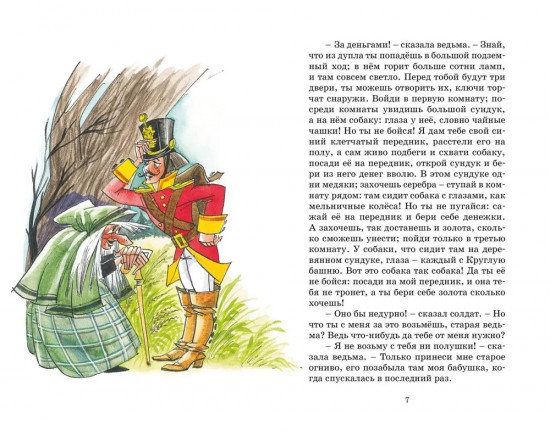 – За деньгами! – сказала ведьма. – Знай, что из дупла ты попадёшь в большой подземный ход; в нём горит больше сотни ламп, и там совсем светло. Перед тобой будут три двери, ты можешь отворить их, ключи торчат снаружи. Войди в первую комнату; посреди комнаты увидишь большой сундук, а на нём собаку: глаза у неё, словно чайные чашки! Но ты не бойся! Я дам тебе свой синий клетчатый передник, расстели его на полу, а сам живо подбеги и схвати собаку, посади её на передник, открой сундук и бери из него денег вволю. В этом сундуке одни медяки; захочешь серебра – ступай в комнату рядом: там сидит собака с глазами, как мельничные колёса! Но ты не пугайся: сажай её на передник и бери себе денежки. А захочешь, так достанешь и золота, сколько сможешь унести; пойди только в третью комнату. У собаки, что сидит там на деревянном сундуке, глаза – каждый с Круглую башню. Вот это собака так собака! Да ты её не бойся: посади на мой передник, и она тебя не тронет, а ты бери себе золота сколько хочешь!

– Оно бы недурно! – сказал солдат. – Но что ты с меня за это возьмёшь, старая ведьма? Ведь что-нибудь да тебе от меня нужно?

– Я не возьму с тебя ни полушки! – сказала ведьма. – Только принеси мне старое огниво, его позабыла там моя бабушка, когда спускалась в последний раз.

7